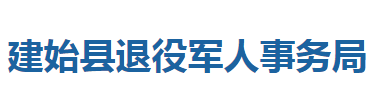 建始县退役军人事务局